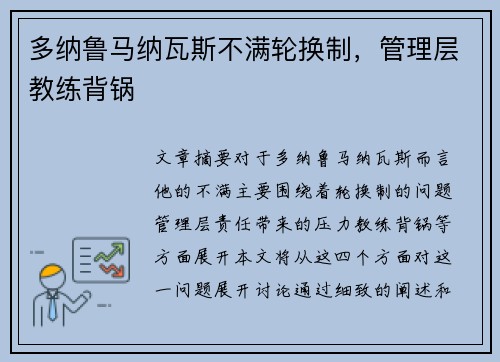 多纳鲁马纳瓦斯不满轮换制，管理层教练背锅

文章摘要对于多纳鲁马纳瓦斯而言他的不满主要围绕着轮换制的问题管理层责任带来的压力教练背锅等方面展开本文将从这四个方面对这一问题展开讨论通过细致的阐述和